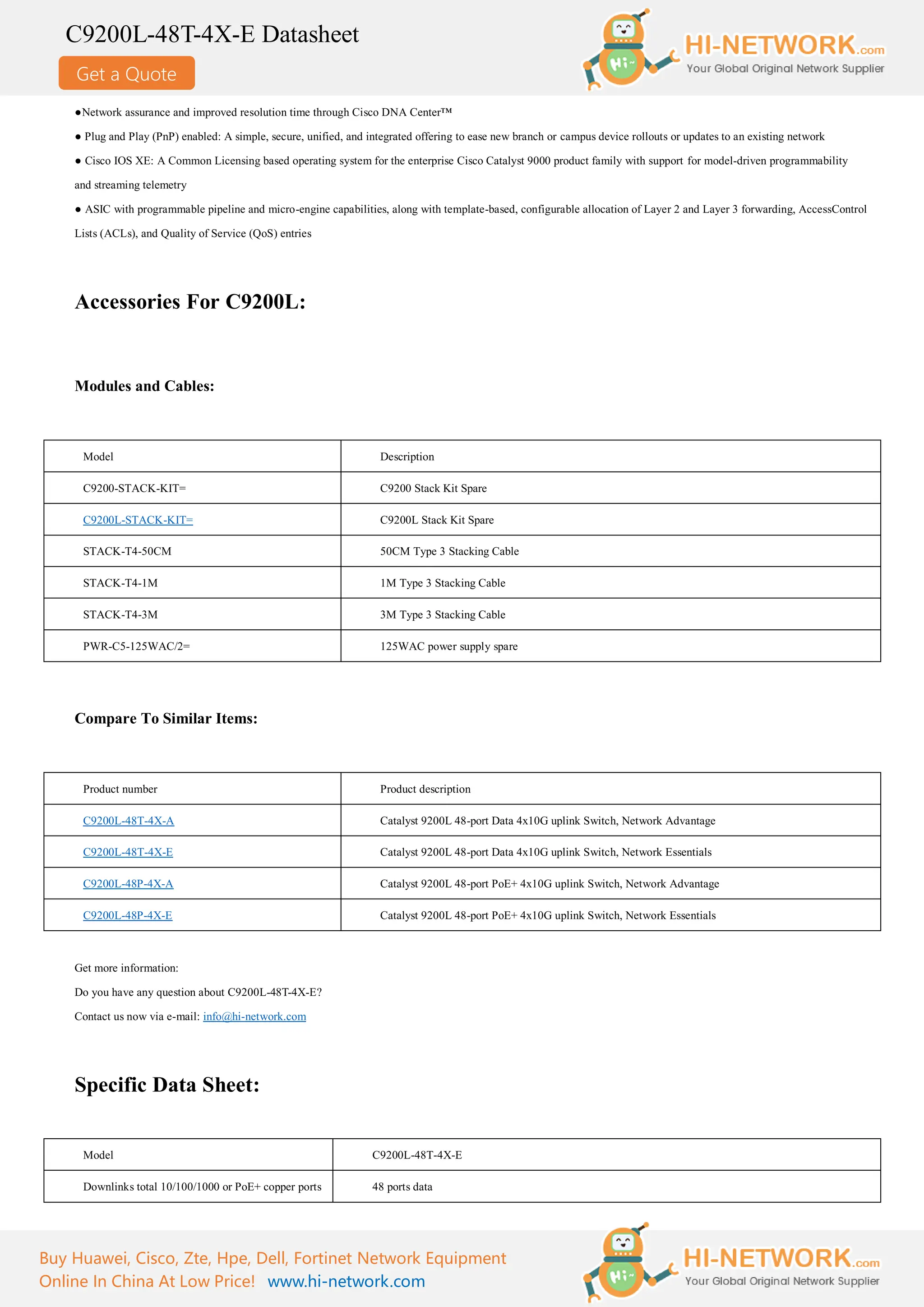 C9200L-48T-4X-E Datasheet

Get a Quote

Hi~ HI-NETWORK.com Your Global Original Network Supplier

●Network assurance and improved resolution time through Cisco DNA Center™

● Plug and Play (PnP) enabled: A simple, secure, unified, and integrated offering to ease new branch or campus device rollouts or updates to an existing network

● Cisco IOS XE: A Common Licensing based operating system for the enterprise Cisco Catalyst 9000 product family with support for model-driven programmability and streaming telemetry

● ASIC with programmable pipeline and micro-engine capabilities, along with template-based, configurable allocation of Layer 2 and Layer 3 forwarding, AccessControl Lists (ACLs), and Quality of Service (QoS) entries

Accessories For C9200L:

Modules and Cables:

| Model | Description |
|---|---|
| C9200-STACK-KIT= | C9200 Stack Kit Spare |
| C9200L-STACK-KIT= | C9200L Stack Kit Spare |
| STACK-T4-50CM | 50CM Type 3 Stacking Cable |
| STACK-T4-1M | 1M Type 3 Stacking Cable |
| STACK-T4-3M | 3M Type 3 Stacking Cable |
| PWR-C5-125WAC/2= | 125WAC power supply spare |

Compare To Similar Items:

| Product number | Product description |
|---|---|
| C9200L-48T-4X-A | Catalyst 9200L 48-port Data 4x10G uplink Switch, Network Advantage |
| C9200L-48T-4X-E | Catalyst 9200L 48-port Data 4x10G uplink Switch, Network Essentials |
| C9200L-48P-4X-A | Catalyst 9200L 48-port PoE+ 4x10G uplink Switch, Network Advantage |
| C9200L-48P-4X-E | Catalyst 9200L 48-port PoE+ 4x10G uplink Switch, Network Essentials |

Get more information:

Do you have any question about C9200L-48T-4X-E?

Contact us now via e-mail: info@hi-network.com

Specific Data Sheet:

| Model | C9200L-48T-4X-E |
|---|---|
| Downlinks total 10/100/1000 or PoE+ copper ports | 48 ports data |

Buy Huawei, Cisco, Zte, Hpe, Dell, Fortinet Network Equipment Online In China At Low Price! www.hi-network.com

Hi~ HI-NETWORK.com Your Global Original Network Supplier